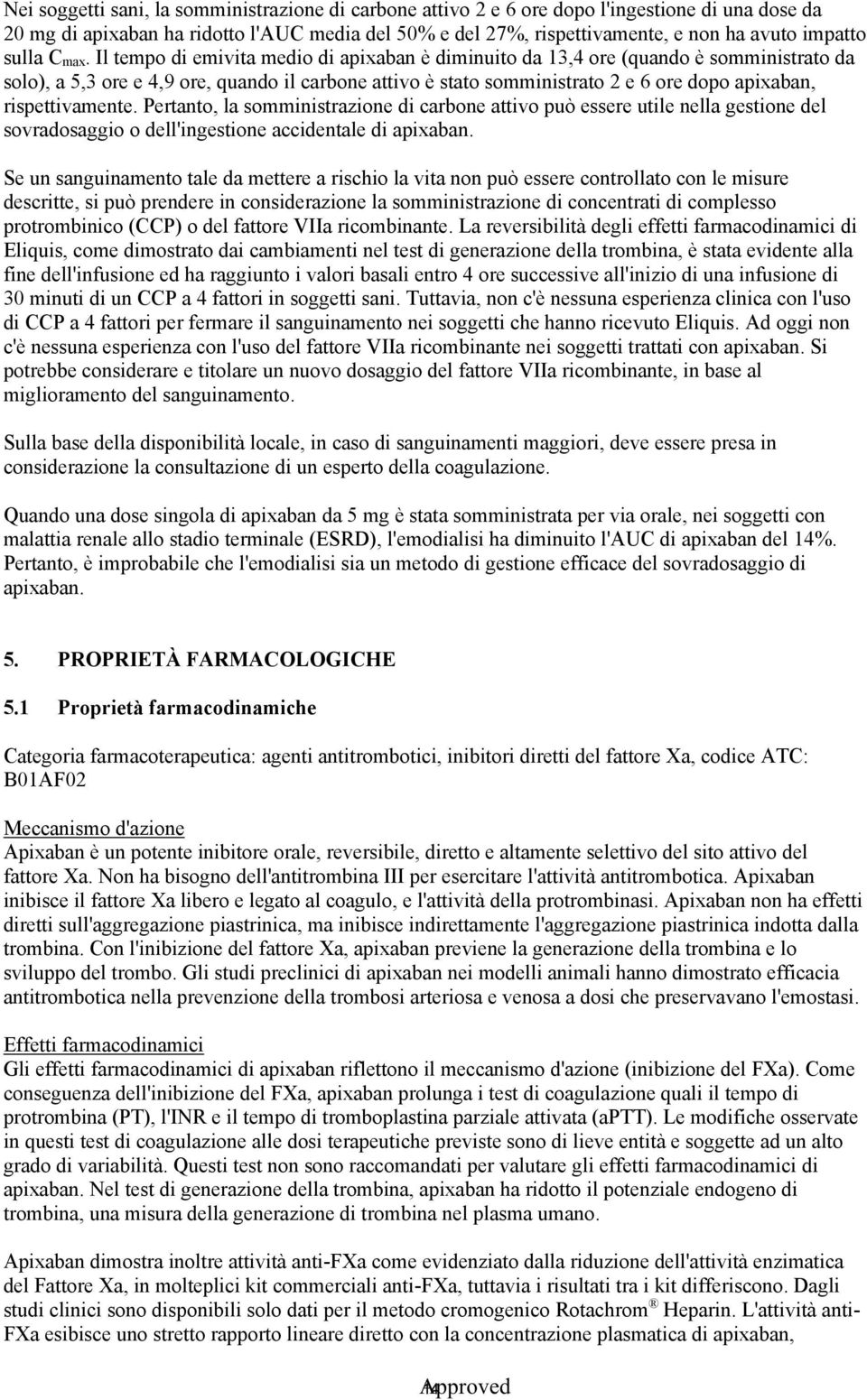 Nei soggetti sani, la somministrazione di carbone attivo 2 e 6 ore dopo l'ingestione di una dose da 20 mg di apixaban ha ridotto l'AUC media del 50% e del 27%, rispettivamente, e non ha avuto impatto sulla $C_{max}$. Il tempo di emivita medio di apixaban è diminuito da 13,4 ore (quando è somministrato da solo), a 5,3 ore e 4,9 ore, quando il carbone attivo è stato somministrato 2 e 6 ore dopo apixaban, rispettivamente. Pertanto, la somministrazione di carbone attivo può essere utile nella gestione del sovradosaggio o dell'ingestione accidentale di apixaban.

Se un sanguinamento tale da mettere a rischio la vita non può essere controllato con le misure descritte, si può prendere in considerazione la somministrazione di concentrati di complesso protrombinico (CCP) o del fattore VIIa ricombinante. La reversibilità degli effetti farmacodinamici di Eliquis, come dimostrato dai cambiamenti nel test di generazione della trombina, è stata evidente alla fine dell'infusione ed ha raggiunto i valori basali entro 4 ore successive all'inizio di una infusione di 30 minuti di un CCP a 4 fattori in soggetti sani. Tuttavia, non c'è nessuna esperienza clinica con l'uso di CCP a 4 fattori per fermare il sanguinamento nei soggetti che hanno ricevuto Eliquis. Ad oggi non c'è nessuna esperienza con l'uso del fattore VIIa ricombinante nei soggetti trattati con apixaban. Si potrebbe considerare e titolare un nuovo dosaggio del fattore VIIa ricombinante, in base al miglioramento del sanguinamento.

Sulla base della disponibilità locale, in caso di sanguinamenti maggiori, deve essere presa in considerazione la consultazione di un esperto della coagulazione.

Quando una dose singola di apixaban da 5 mg è stata somministrata per via orale, nei soggetti con malattia renale allo stadio terminale (ESRD), l'emodialisi ha diminuito l'AUC di apixaban del 14%. Pertanto, è improbabile che l'emodialisi sia un metodo di gestione efficace del sovradosaggio di apixaban.

5. PROPRIETÀ FARMACOLOGICHE

5.1 Proprietà farmacodinamiche

Categoria farmacoterapeutica: agenti antitrombotici, inibitori diretti del fattore Xa, codice ATC: B01AF02

Meccanismo d'azione
Apixaban è un potente inibitore orale, reversibile, diretto e altamente selettivo del sito attivo del fattore Xa. Non ha bisogno dell'antitrombina III per esercitare l'attività antitrombotica. Apixaban inibisce il fattore Xa libero e legato al coagulo, e l'attività della protrombinasi. Apixaban non ha effetti diretti sull'aggregazione piastrinica, ma inibisce indirettamente l'aggregazione piastrinica indotta dalla trombina. Con l'inibizione del fattore Xa, apixaban previene la generazione della trombina e lo sviluppo del trombo. Gli studi preclinici di apixaban nei modelli animali hanno dimostrato efficacia antitrombotica nella prevenzione della trombosi arteriosa e venosa a dosi che preservavano l'emostasi.

Effetti farmacodinamici
Gli effetti farmacodinamici di apixaban riflettono il meccanismo d'azione (inibizione del FXa). Come conseguenza dell'inibizione del FXa, apixaban prolunga i test di coagulazione quali il tempo di protrombina (PT), l'INR e il tempo di tromboplastina parziale attivata (aPTT). Le modifiche osservate in questi test di coagulazione alle dosi terapeutiche previste sono di lieve entità e soggette ad un alto grado di variabilità. Questi test non sono raccomandati per valutare gli effetti farmacodinamici di apixaban. Nel test di generazione della trombina, apixaban ha ridotto il potenziale endogeno di trombina, una misura della generazione di trombina nel plasma umano.

Apixaban dimostra inoltre attività anti-FXa come evidenziato dalla riduzione dell'attività enzimatica del Fattore Xa, in molteplici kit commerciali anti-FXa, tuttavia i risultati tra i kit differiscono. Dagli studi clinici sono disponibili solo dati per il metodo cromogenico Rotachrom ® Heparin. L'attività anti-FXa esibisce uno stretto rapporto lineare diretto con la concentrazione plasmatica di apixaban,

14
Approved